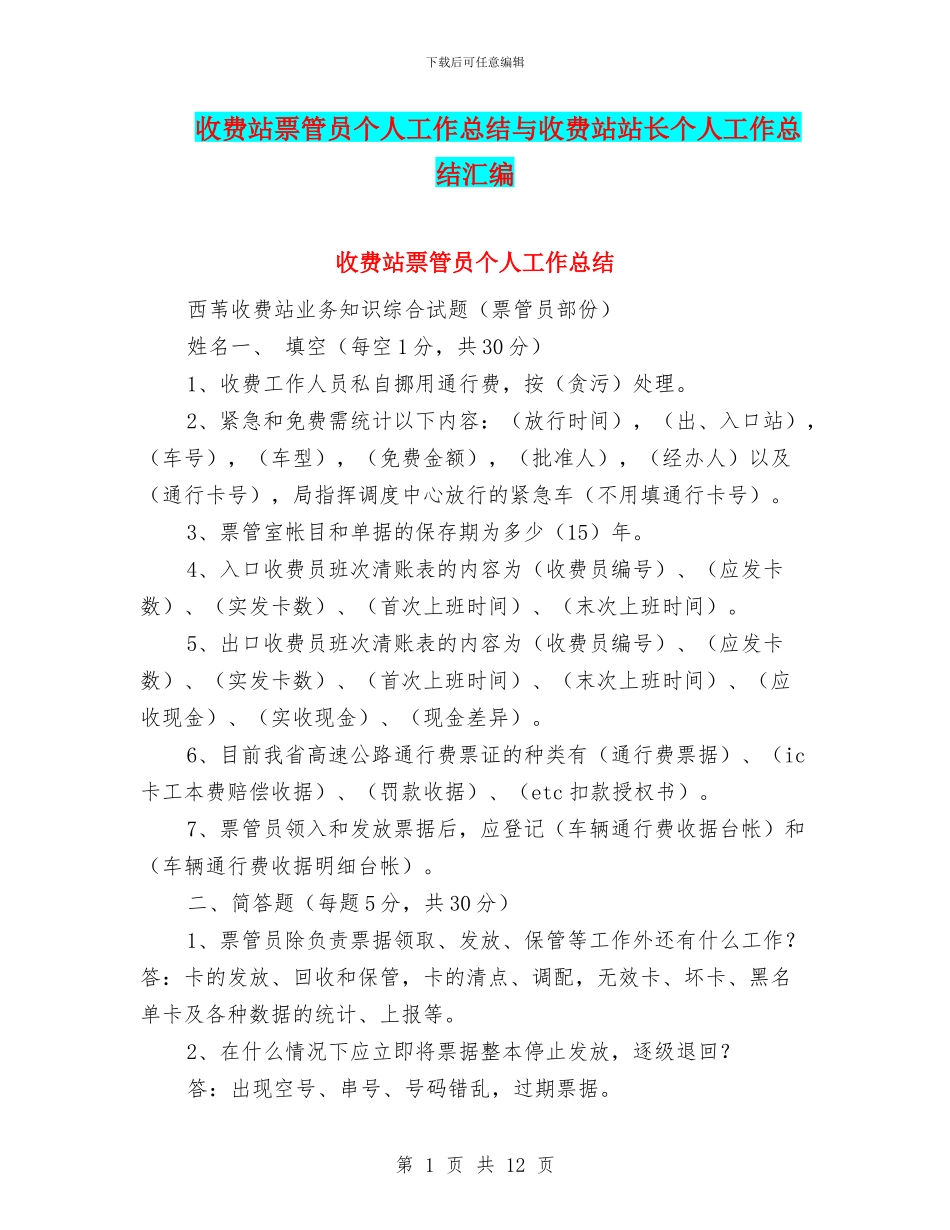 下载后可任意编辑

收费站票管员个人工作总结与收费站站长个人工作总结汇编

收费站票管员个人工作总结

西苇收费站业务知识综合试题（票管员部份）

姓名一、 填空（每空1分，共30分）

1、收费工作人员私自挪用通行费，按（贪污）处理。

2、紧急和免费需统计以下内容：（放行时间），（出、入口站），（车号），（车型），（免费金额），（批准人），（经办人）以及（通行卡号），局指挥调度中心放行的紧急车（不用填通行卡号）。

3、票管室帐目和单据的保存期为多少（15）年。

4、入口收费员班次清账表的内容为（收费员编号）、（应发卡数）、（实发卡数）、（首次上班时间）、（末次上班时间）。

5、出口收费员班次清账表的内容为（收费员编号）、（应发卡数）、（实发卡数）、（首次上班时间）、（末次上班时间）、（应收现金）、（实收现金）、（现金差异）。

6、目前我省高速公路通行费票证的种类有（通行费票据）、（ic卡工本费赔偿收据）、（罚款收据）、（etc扣款授权书）。

7、票管员领入和发放票据后，应登记（车辆通行费收据台帐）和（车辆通行费收据明细台帐）。

二、简答题（每题5分，共30分）

1、票管员除负责票据领取、发放、保管等工作外还有什么工作？答：卡的发放、回收和保管，卡的清点、调配，无效卡、坏卡、黑名单卡及各种数据的统计、上报等。

2、在什么情况下应立即将票据整本停止发放，逐级退回？

答：出现空号、串号、号码错乱，过期票据。

第 1 页 共 12 页